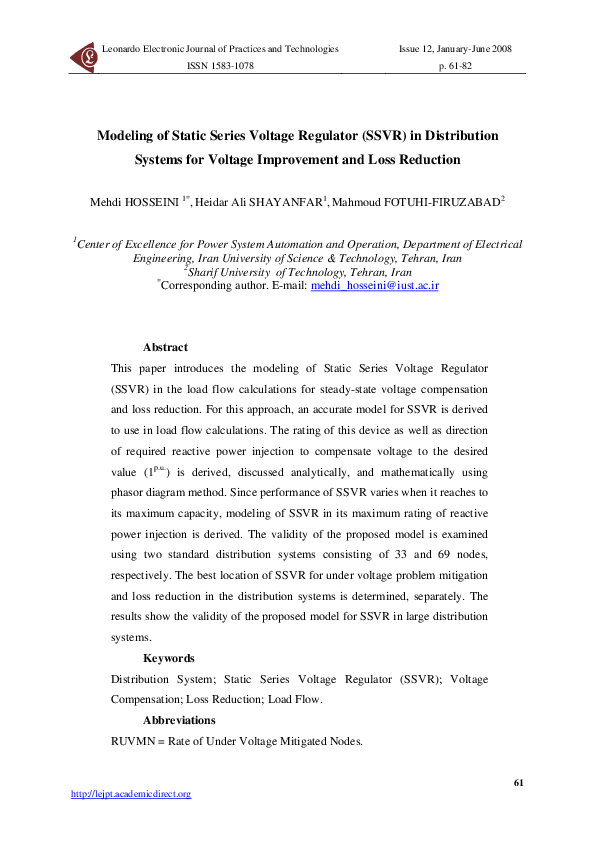 Leonardo Electronic Journal of Practices and Technologies
ISSN 1583-1078

Issue 12, January-June 2008
p. 61-82

Modeling of Static Series Voltage Regulator (SSVR) in Distribution Systems for Voltage Improvement and Loss Reduction

Mehdi HOSSEINI $^{1*}$, Heidar Ali SHAYANFAR$^{1}$, Mahmoud FOTUHI-FIRUZABAD$^{2}$

$^{1}$Center of Excellence for Power System Automation and Operation, Department of Electrical Engineering, Iran University of Science & Technology, Tehran, Iran
$^{2}$Sharif University of Technology, Tehran, Iran
$^{*}$Corresponding author. E-mail: mehdi_hosseini@iust.ac.ir

Abstract
This paper introduces the modeling of Static Series Voltage Regulator (SSVR) in the load flow calculations for steady-state voltage compensation and loss reduction. For this approach, an accurate model for SSVR is derived to use in load flow calculations. The rating of this device as well as direction of required reactive power injection to compensate voltage to the desired value ($1^{p.u.}$) is derived, discussed analytically, and mathematically using phasor diagram method. Since performance of SSVR varies when it reaches to its maximum capacity, modeling of SSVR in its maximum rating of reactive power injection is derived. The validity of the proposed model is examined using two standard distribution systems consisting of 33 and 69 nodes, respectively. The best location of SSVR for under voltage problem mitigation and loss reduction in the distribution systems is determined, separately. The results show the validity of the proposed model for SSVR in large distribution systems.

Keywords
Distribution System; Static Series Voltage Regulator (SSVR); Voltage Compensation; Loss Reduction; Load Flow.

Abbreviations
RUVMN = Rate of Under Voltage Mitigated Nodes.

61
http://lejpt.academicdirect.org